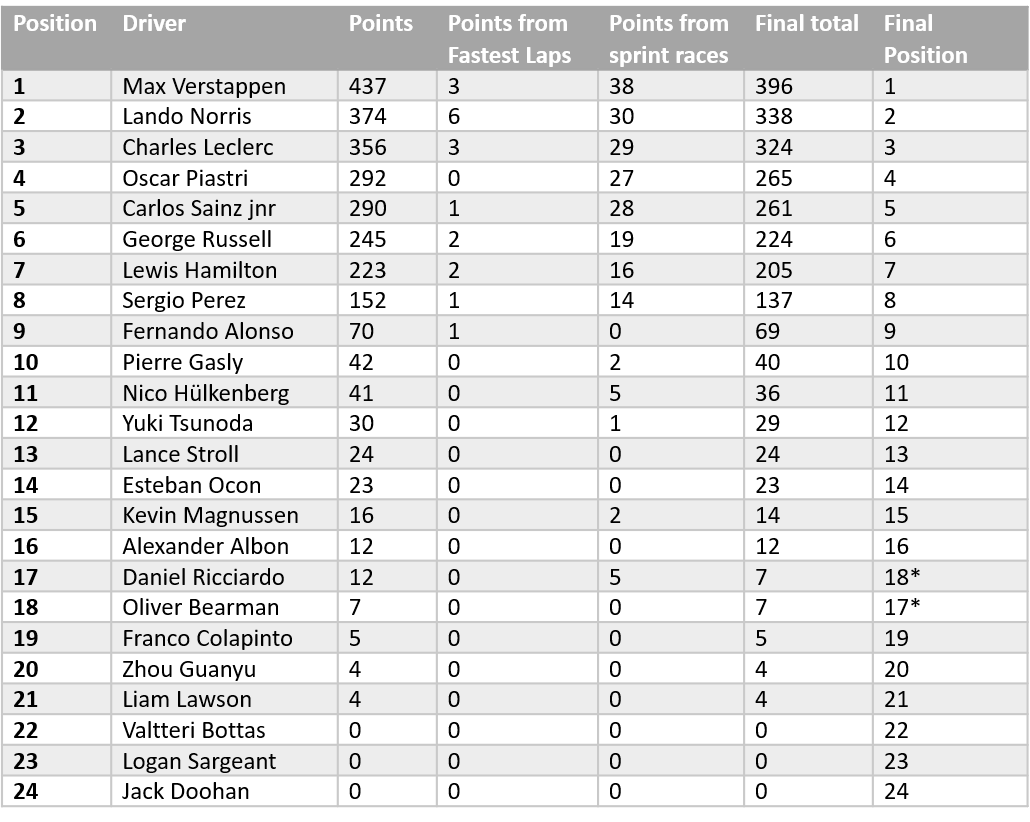 | Position | Driver | Points | Points from Fastest Laps | Points from sprint races | Final total | Final Position |
|---|---|---|---|---|---|---|
| 1 | Max Verstappen | 437 | 3 | 38 | 396 | 1 |
| 2 | Lando Norris | 374 | 6 | 30 | 338 | 2 |
| 3 | Charles Leclerc | 356 | 3 | 29 | 324 | 3 |
| 4 | Oscar Piastri | 292 | 0 | 27 | 265 | 4 |
| 5 | Carlos Sainz jnr | 290 | 1 | 28 | 261 | 5 |
| 6 | George Russell | 245 | 2 | 19 | 224 | 6 |
| 7 | Lewis Hamilton | 223 | 2 | 16 | 205 | 7 |
| 8 | Sergio Perez | 152 | 1 | 14 | 137 | 8 |
| 9 | Fernando Alonso | 70 | 1 | 0 | 69 | 9 |
| 10 | Pierre Gasly | 42 | 0 | 2 | 40 | 10 |
| 11 | Nico Hülkenberg | 41 | 0 | 5 | 36 | 11 |
| 12 | Yuki Tsunoda | 30 | 0 | 1 | 29 | 12 |
| 13 | Lance Stroll | 24 | 0 | 0 | 24 | 13 |
| 14 | Esteban Ocon | 23 | 0 | 0 | 23 | 14 |
| 15 | Kevin Magnussen | 16 | 0 | 2 | 14 | 15 |
| 16 | Alexander Albon | 12 | 0 | 0 | 12 | 16 |
| 17 | Daniel Ricciardo | 12 | 0 | 5 | 7 | 18* |
| 18 | Oliver Bearman | 7 | 0 | 0 | 7 | 17* |
| 19 | Franco Colapinto | 5 | 0 | 0 | 5 | 19 |
| 20 | Zhou Guanyu | 4 | 0 | 0 | 4 | 20 |
| 21 | Liam Lawson | 4 | 0 | 0 | 4 | 21 |
| 22 | Valtteri Bottas | 0 | 0 | 0 | 0 | 22 |
| 23 | Logan Sargeant | 0 | 0 | 0 | 0 | 23 |
| 24 | Jack Doohan | 0 | 0 | 0 | 0 | 24 |